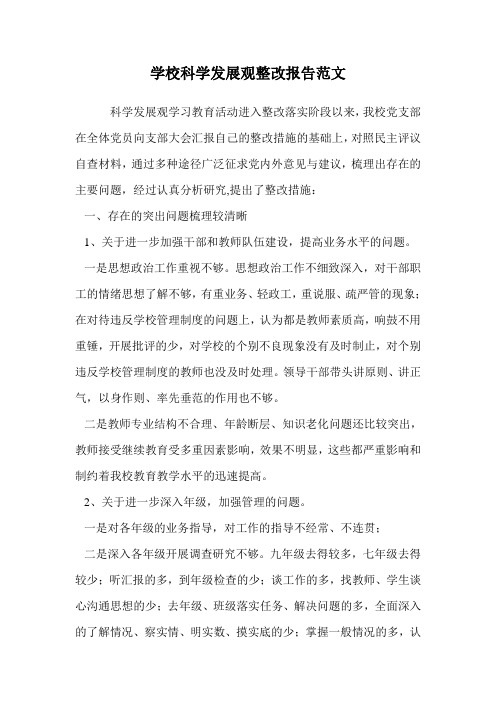 学校科学发展观整改报告范文

科学发展观学习教育活动进入整改落实阶段以来，我校党支部在全体党员向支部大会汇报自己的整改措施的基础上，对照民主评议自查材料，通过多种途径广泛征求党内外意见与建议，梳理出存在的主要问题，经过认真分析研究,提出了整改措施：

一、存在的突出问题梳理较清晰

1、关于进一步加强干部和教师队伍建设，提高业务水平的问题。

一是思想政治工作重视不够。思想政治工作不细致深入，对干部职工的情绪思想了解不够，有重业务、轻政工，重说服、疏严管的现象；在对待违反学校管理制度的问题上，认为都是教师素质高，响鼓不用重锤，开展批评的少，对学校的个别不良现象没有及时制止，对个别违反学校管理制度的教师也没及时处理。领导干部带头讲原则、讲正气，以身作则、率先垂范的作用也不够。

二是教师专业结构不合理、年龄断层、知识老化问题还比较突出，教师接受继续教育受多重因素影响，效果不明显，这些都严重影响和制约着我校教育教学水平的迅速提高。

2、关于进一步深入年级，加强管理的问题。

一是对各年级的业务指导，对工作的指导不经常、不连贯；

二是深入各年级开展调查研究不够。九年级去得较多，七年级去得较少；听汇报的多，到年级检查的少；谈工作的多，找教师、学生谈心沟通思想的少；去年级、班级落实任务、解决问题的多，全面深入的了解情况、察实情、明实数、摸实底的少；掌握一般情况的多，认